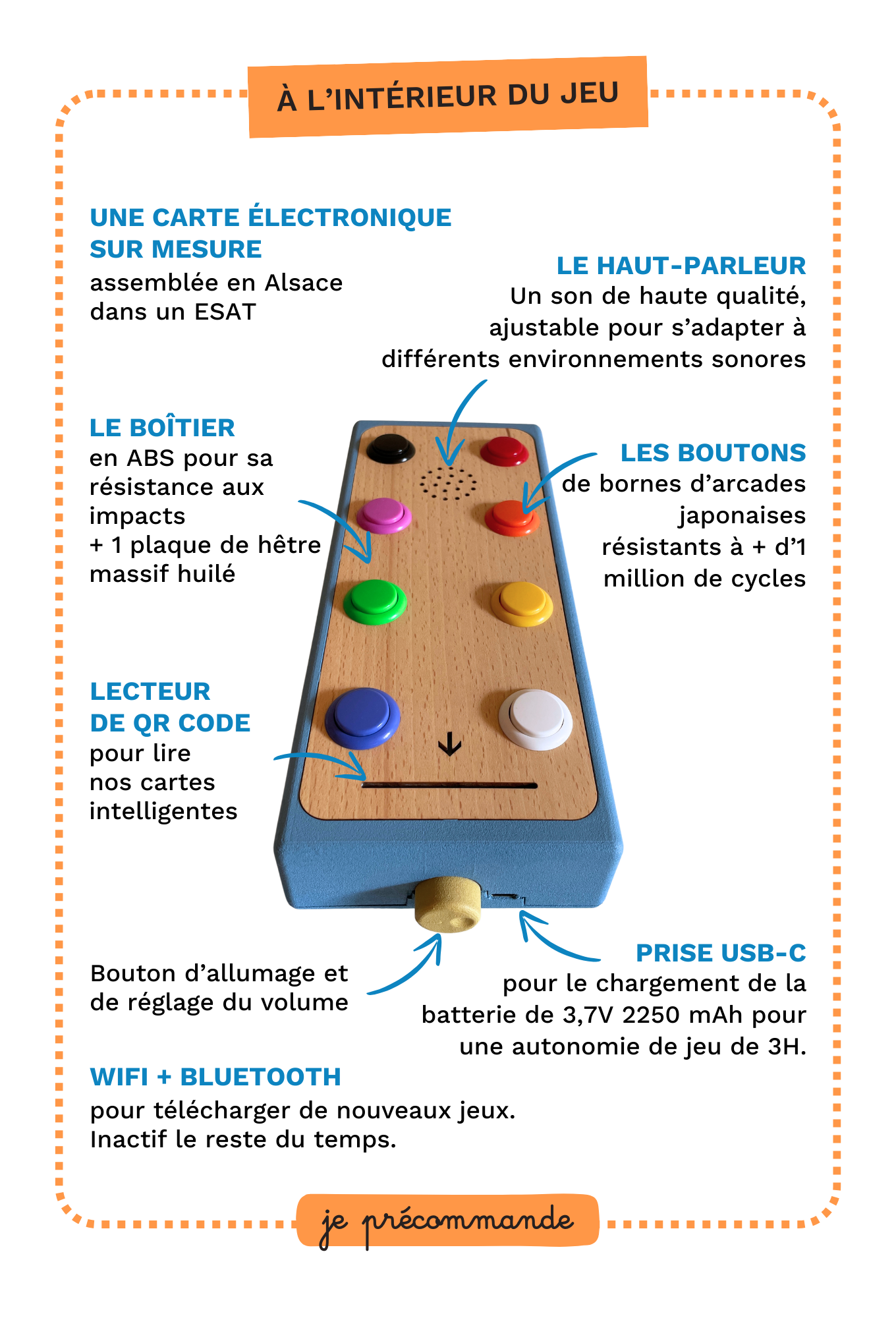 À L'INTÉRIEUR DU JEU

UNE CARTE ÉLECTRONIQUE SUR MESURE
assemblée en Alsace dans un ESAT

LE HAUT-PARLEUR
Un son de haute qualité, ajustable pour s'adapter à différents environnements sonores

LE BOÎTIER
en ABS pour sa résistance aux impacts
+ 1 plaque de hêtre massif huilé

LES BOUTONS
de bornes d'arcades japonaises résistants à + d'1 million de cycles

LECTEUR DE QR CODE
pour lire nos cartes intelligentes

Bouton d'allumage et de réglage du volume

PRISE USB-C
pour le chargement de la batterie de 3,7V 2250 mAh pour une autonomie de jeu de 3H.

WIFI + BLUETOOTH
pour télécharger de nouveaux jeux.
Inactif le reste du temps.

je précommande